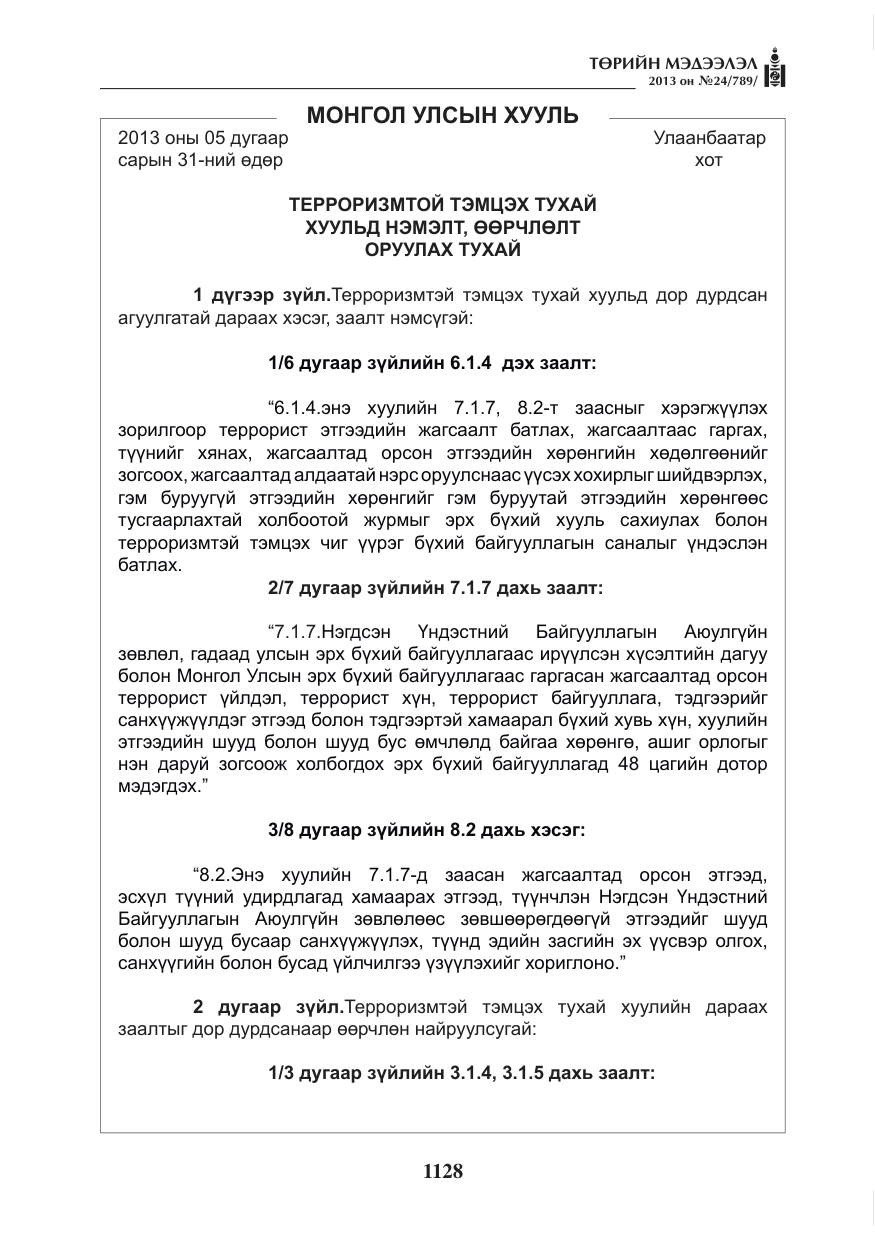 ТӨРИЙН МЭДЭЭЛЭЛ
2013 он №24/789/

МОНГОЛ УЛСЫН ХУУЛЬ

2013 оны 05 дугаар
сарын 31-ний өдөр

Улаанбаатар
хот

ТЕРРОРИЗМТОЙ ТЭМЦЭХ ТУХАЙ
ХУУЛЬД НЭМЭЛТ, ӨӨРЧЛӨЛТ
ОРУУЛАХ ТУХАЙ

1 дүгээр зүйл.Терроризмтэй тэмцэх тухай хуульд дор дурдсан агуулгатай дараах хэсэг, заалт нэмсүгэй:

1/6 дугаар зүйлийн 6.1.4 дэх заалт:

"6.1.4.энэ хуулийн 7.1.7, 8.2-т заасныг хэрэгжүүлэх зорилгоор террорист этгээдийн жагсаалт батлах, жагсаалтаас гаргах, түүнийг хянах, жагсаалтад орсон этгээдийн хөрөнгийн хөдөлгөөнийг зогсоох, жагсаалтад алдаатай нэрс оруулснаас үүсэх хохирлыг шийдвэрлэх, гэм буруугүй этгээдийн хөрөнгийг гэм буруутай этгээдийн хөрөнгөөс тусгаарлахтай холбоотой журмыг эрх бүхий хууль сахиулах болон терроризмтэй тэмцэх чиг үүрэг бүхий байгууллагын саналыг үндэслэн батлах.

2/7 дугаар зүйлийн 7.1.7 дахь заалт:

"7.1.7.Нэгдсэн Үндэстний Байгууллагын Аюулгүйн зөвлөл, гадаад улсын эрх бүхий байгууллагаас ирүүлсэн хүсэлтийн дагуу болон Монгол Улсын эрх бүхий байгууллагаас гаргасан жагсаалтад орсон террорист үйлдэл, террорист хүн, террорист байгууллага, тэдгээрийг санхүүжүүлдэг этгээд болон тэдгээртэй хамаарал бүхий хувь хүн, хуулийн этгээдийн шууд болон шууд бус өмчлөлд байгаа хөрөнгө, ашиг орлогыг нэн даруй зогсоож холбогдох эрх бүхий байгууллагад 48 цагийн дотор мэдэгдэх."

3/8 дугаар зүйлийн 8.2 дахь хэсэг:

"8.2.Энэ хуулийн 7.1.7-д заасан жагсаалтад орсон этгээд, эсхүл түүний удирдлагад хамаарах этгээд, түүнчлэн Нэгдсэн Үндэстний Байгууллагын Аюулгүйн зөвлөлөөс зөвшөөрөгдөөгүй этгээдийг шууд болон шууд бусаар санхүүжүүлэх, түүнд эдийн засгийн эх үүсвэр олгох, санхүүгийн болон бусад үйлчилгээ үзүүлэхийг хориглоно."

2 дугаар зүйл.Терроризмтэй тэмцэх тухай хуулийн дараах заалтыг дор дурдсанаар өөрчлөн найруулсугай:

1/3 дугаар зүйлийн 3.1.4, 3.1.5 дахь заалт:

1128